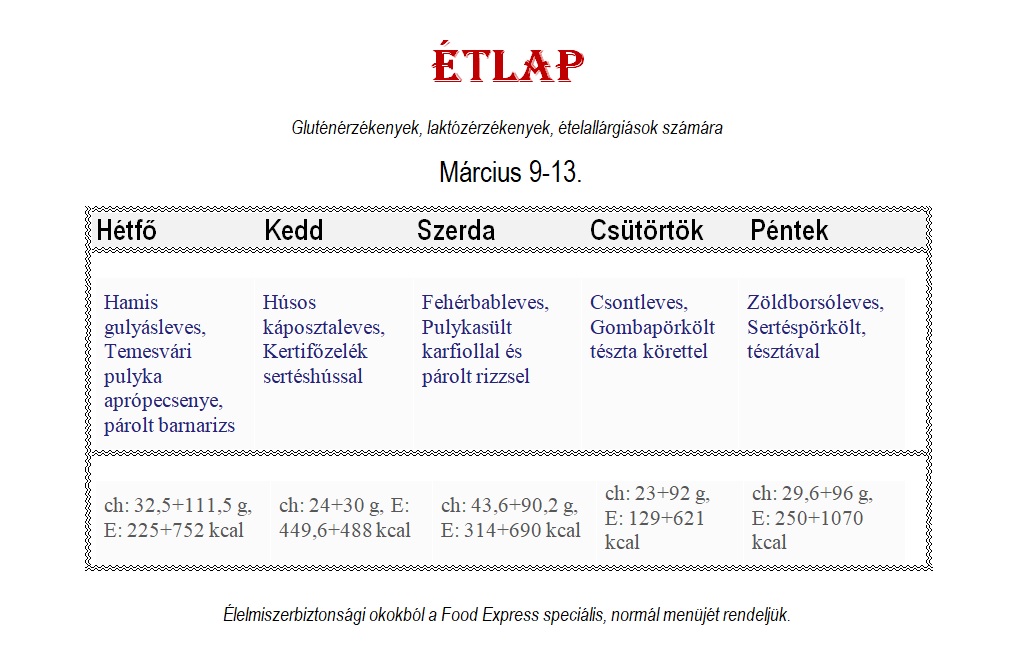 ÉTLAP

Gluténérzékenyek, laktózérzékenyek, ételallárgiások számára

Március 9-13.

| Hétfő | Kedd | Szerda | Csütörtök | Péntek |
|---|---|---|---|---|
| Hamis gulyásleves, Temesvári pulyka aprópecsenye, párolt barnarizs | Húsos káposztaleves, Kertifőzelék sertéshússal | Fehérbableves, Pulykasült karfiollal és párolt rizzsel | Csontleves, Gombapörkölt tészta körettel | Zöldborsóleves, Sertéspörkölt, tésztával |
| ch: 32,5+111,5 g, E: 225+752 kcal | ch: 24+30 g, E: 449,6+488 kcal | ch: 43,6+90,2 g, E: 314+690 kcal | ch: 23+92 g, E: 129+621 kcal | ch: 29,6+96 g, E: 250+1070 kcal |

Élelmiszerbiztonsági okokból a Food Express speciális, normál menüjét rendeljük.